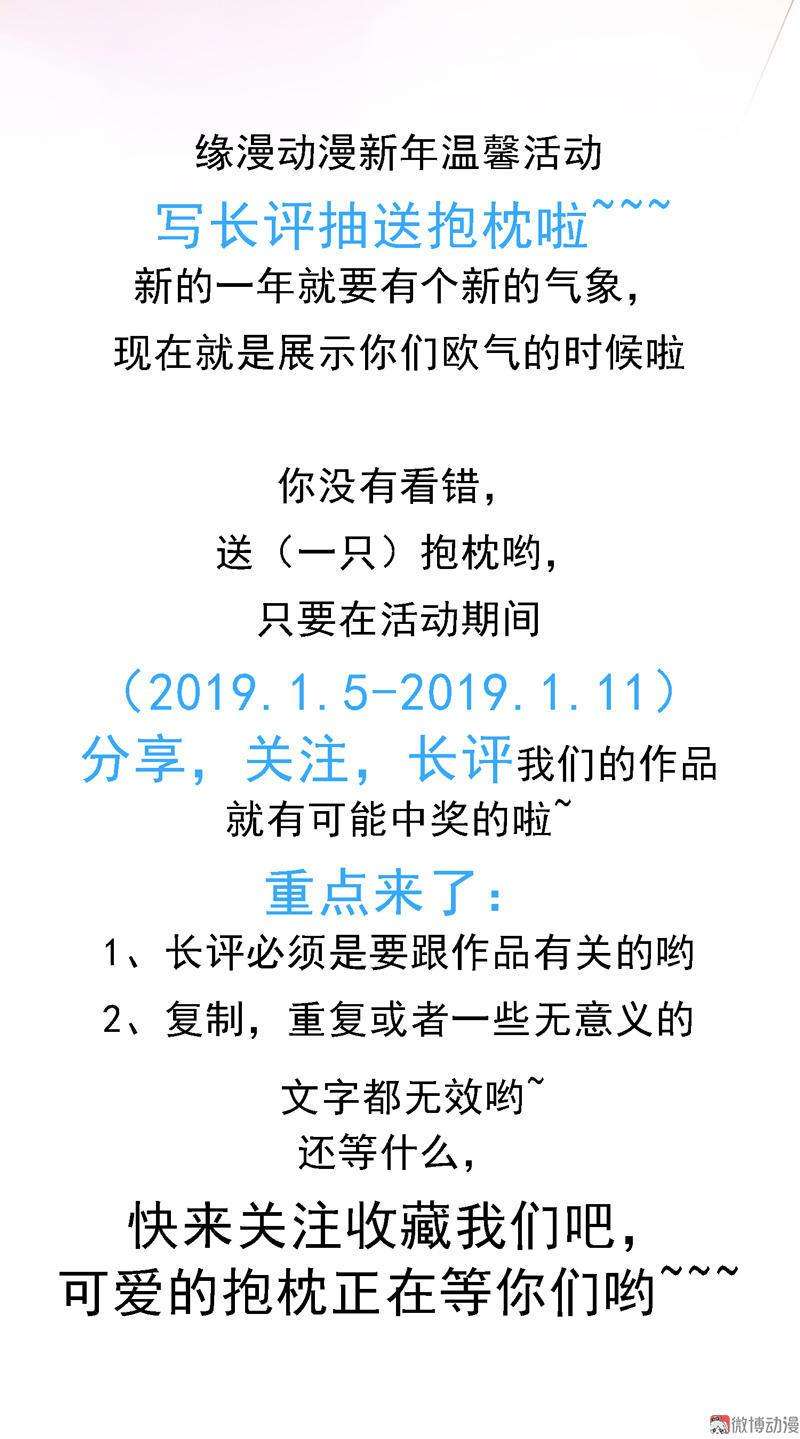 缘漫动漫新年温馨活动
写长评抽送抱枕啦~~~
新的一年就要有个新的气象，
现在就是展示你们欧气的时候啦

你没有看错，
送（一只）抱枕哟，
只要在活动期间
（2019.1.5-2019.1.11）
分享，关注，长评我们的作品
就有可能中奖的啦~
重点来了：
1、长评必须是要跟作品有关的哟
2、复制，重复或者一些无意义的
文字都无效哟~
还等什么，
快来关注收藏我们吧，
可爱的抱枕正在等你们哟~~~

微博动漫